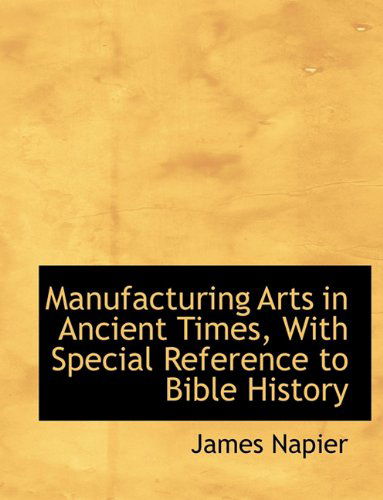 Manufacturing Arts in Ancient Times, With Special Reference to Bible History

James Napier